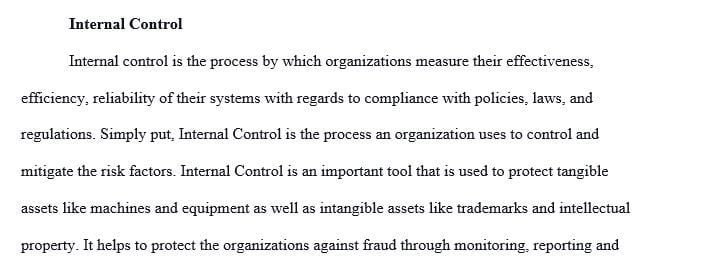 **Internal Control**

Internal control is the process by which organizations measure their effectiveness, efficiency, reliability of their systems with regards to compliance with policies, laws, and regulations. Simply put, Internal Control is the process an organization uses to control and mitigate the risk factors. Internal Control is an important tool that is used to protect tangible assets like machines and equipment as well as intangible assets like trademarks and intellectual property. It helps to protect the organizations against fraud through monitoring, reporting and